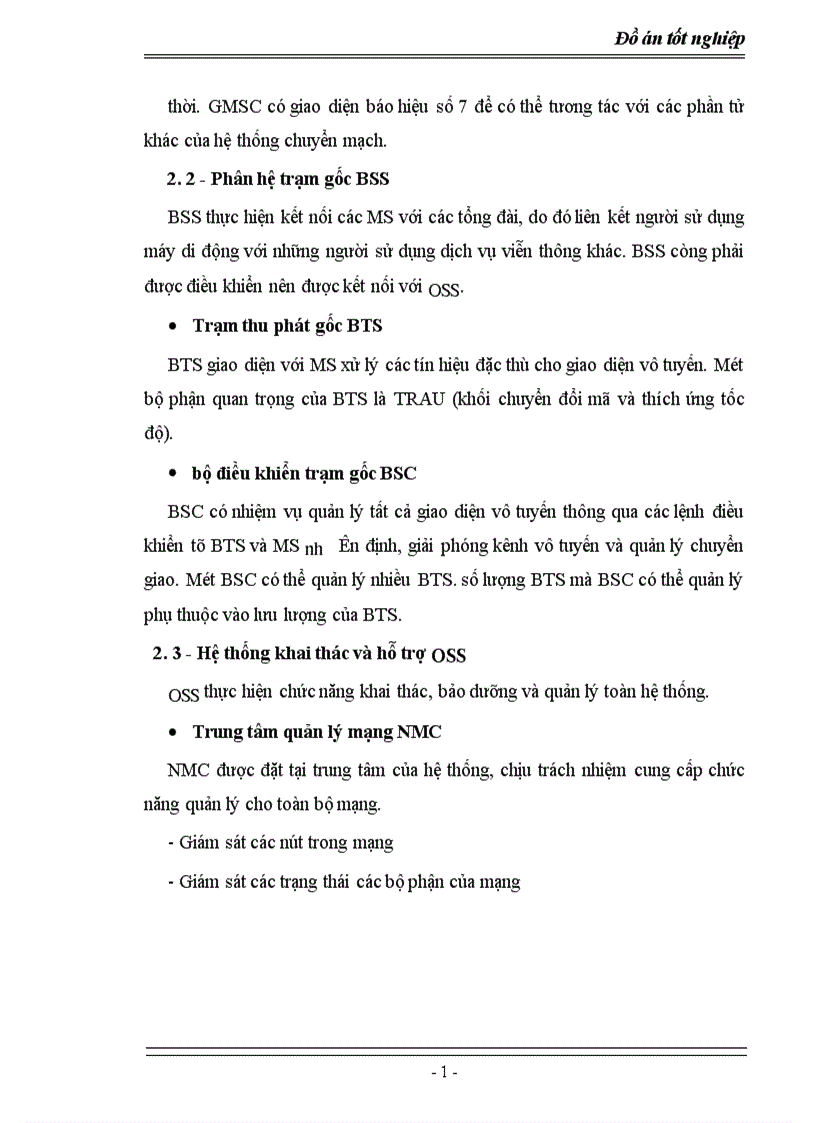 Đồ án tốt nghiệp

thời. GMSC có giao diện báo hiệu số 7 để có thể tương tác với các phần tử khác của hệ thống chuyển mạch.

2. 2 - Phân hệ trạm gốc BSS

BSS thực hiện kết nối các MS với các tổng đài, do đó liên kết người sử dụng máy di động với những người sử dụng dịch vụ viễn thông khác. BSS còng phải được điều khiển nên được kết nối với OSS.

• Trạm thu phát gốc BTS

BTS giao diện với MS xử lý các tín hiệu đặc thù cho giao diện vô tuyến. Mét bộ phận quan trọng của BTS là TRAU (khối chuyển đổi mã và thích ứng tốc độ).

• bộ điều khiển trạm gốc BSC

BSC có nhiệm vụ quản lý tất cả giao diện vô tuyến thông qua các lệnh điều khiển tõ BTS và MS nh Ên định, giải phóng kênh vô tuyến và quản lý chuyển giao. Mét BSC có thể quản lý nhiều BTS. số lượng BTS mà BSC có thể quản lý phụ thuộc vào lưu lượng của BTS.

2. 3 - Hệ thống khai thác và hỗ trợ OSS

OSS thực hiện chức năng khai thác, bảo dưỡng và quản lý toàn hệ thống.

• Trung tâm quản lý mạng NMC

NMC được đặt tại trung tâm của hệ thống, chịu trách nhiệm cung cấp chức năng quản lý cho toàn bộ mạng.

- Giám sát các nút trong mạng

- Giám sát các trạng thái các bộ phận của mạng

- 1 -